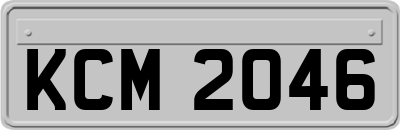 KCM 2046